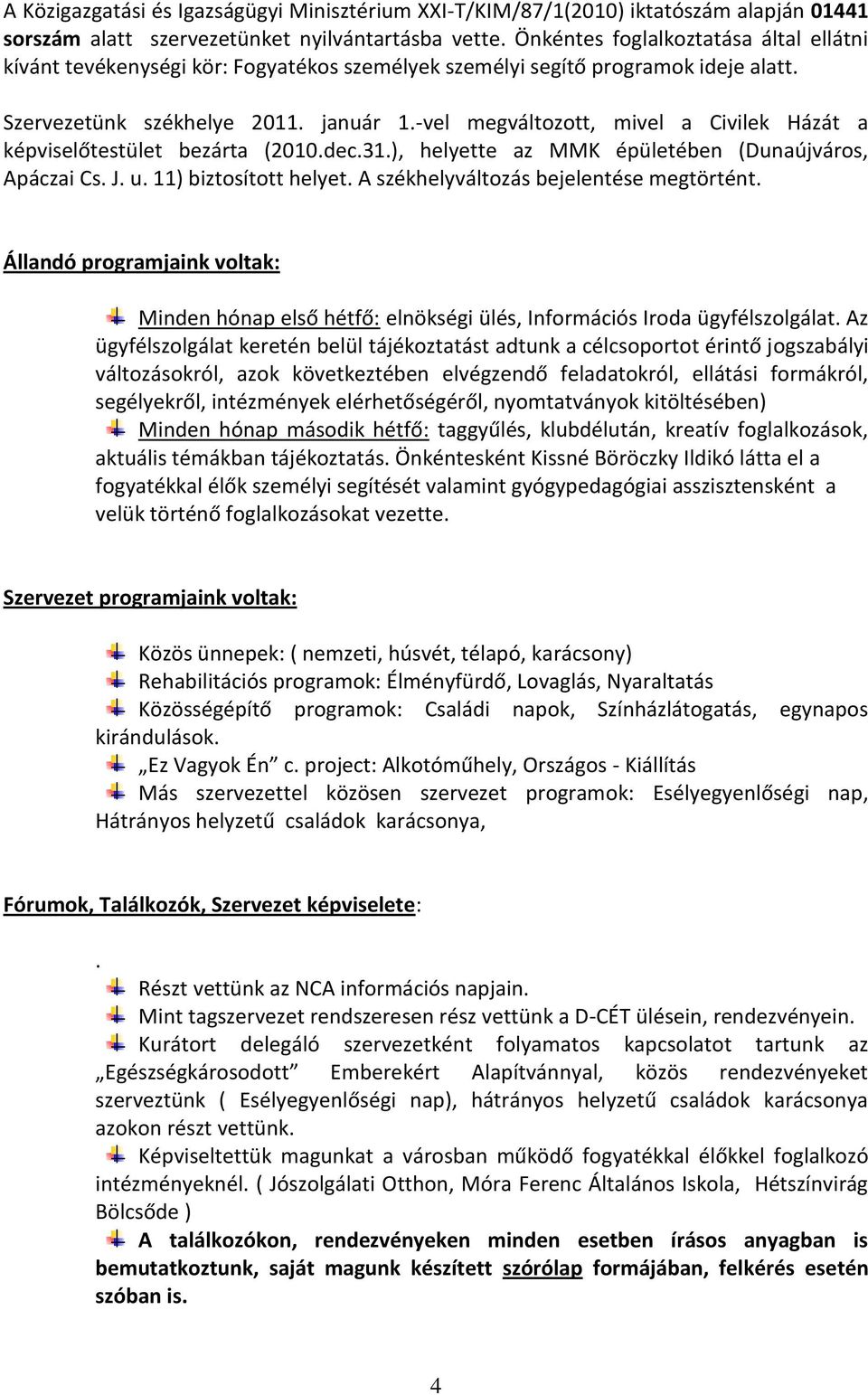 A Közigazgatási és Igazságügyi Minisztérium XXI-T/KIM/87/1(2010) iktatószám alapján 01441 sorszám alatt szervezetünket nyilvántartásba vette. Önkéntes foglalkoztatása által ellátni kívánt tevékenységi kör: Fogyatékos személyek személyi segítő programok ideje alatt.

Szervezetünk székhelye 2011. január 1.-vel megváltozott, mivel a Civilek Házát a képviselőtestület bezárta (2010.dec.31.), helyette az MMK épületében (Dunaújváros, Apáczai Cs. J. u. 11) biztosított helyet. A székhelyváltozás bejelentése megtörtént.

Állandó programjaink voltak:

Minden hónap első hétfő: elnökségi ülés, Információs Iroda ügyfélszolgálat. Az ügyfélszolgálat keretén belül tájékoztatást adtunk a célcsoportot érintő jogszabályi változásokról, azok következtében elvégzendő feladatokról, ellátási formákról, segélyekről, intézmények elérhetőségéről, nyomtatványok kitöltésében)

Minden hónap második hétfő: taggyűlés, klubdélután, kreatív foglalkozások, aktuális témákban tájékoztatás. Önkéntesként Kissné Böröczky Ildikó látta el a fogyatékkal élők személyi segítését valamint gyógypedagógiai asszisztensként a velük történő foglalkozásokat vezette.

Szervezet programjaink voltak:

Közös ünnepek: ( nemzeti, húsvét, télapó, karácsony)
Rehabilitációs programok: Élményfürdő, Lovaglás, Nyaraltatás
Közösségépítő programok: Családi napok, Színházlátogatás, egynapos kirándulások.
„Ez Vagyok Én” c. project: Alkotóműhely, Országos - Kiállítás
Más szervezettel közösen szervezet programok: Esélyegyenlőségi nap, Hátrányos helyzetű családok karácsonya,

Fórumok, Találkozók, Szervezet képviselete:

.
Részt vettünk az NCA információs napjain.
Mint tagszervezet rendszeresen rész vettünk a D-CÉT ülésein, rendezvényein.
Kurátort delegáló szervezetként folyamatos kapcsolatot tartunk az „Egészségkárosodott” Emberekért Alapítvánnyal, közös rendezvényeket szerveztünk ( Esélyegyenlőségi nap), hátrányos helyzetű családok karácsonya azokon részt vettünk.
Képviseltettük magunkat a városban működő fogyatékkal élőkkel foglalkozó intézményeknél. ( Jószolgálati Otthon, Móra Ferenc Általános Iskola, Hétszínvirág Bölcsőde )
A találkozókon, rendezvényeken minden esetben írásos anyagban is bemutatkoztunk, saját magunk készített szórólap formájában, felkérés esetén szóban is.

4